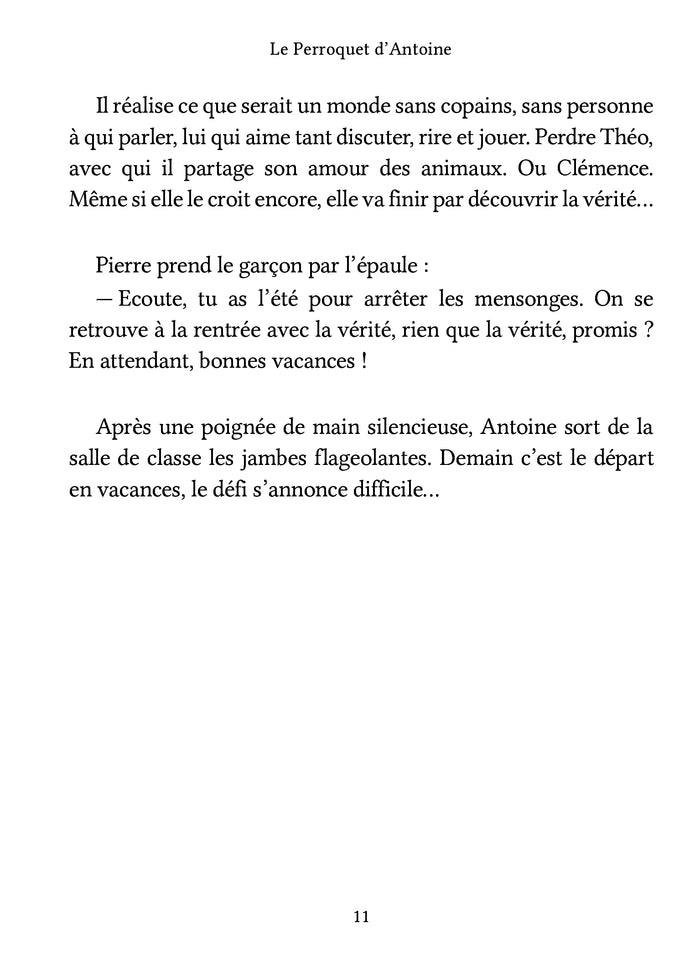 Le Perroquet d'Antoine

Il réalise ce que serait un monde sans copains, sans personne à qui parler, lui qui aime tant discuter, rire et jouer. Perdre Théo, avec qui il partage son amour des animaux. Ou Clémence. Même si elle le croit encore, elle va finir par découvrir la vérité…

Pierre prend le garçon par l'épaule :
— Ecoute, tu as l'été pour arrêter les mensonges. On se retrouve à la rentrée avec la vérité, rien que la vérité, promis ? En attendant, bonnes vacances !

Après une poignée de main silencieuse, Antoine sort de la salle de classe les jambes flageolantes. Demain c'est le départ en vacances, le défi s'annonce difficile…

11